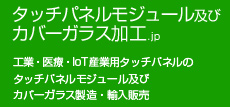 タッチパネルモジュール及び
カバーガラス加工.jp

工業・医療・IoT産業用タッチパネルの
タッチパネルモジュール及び
カバーガラス製造・輸入販売